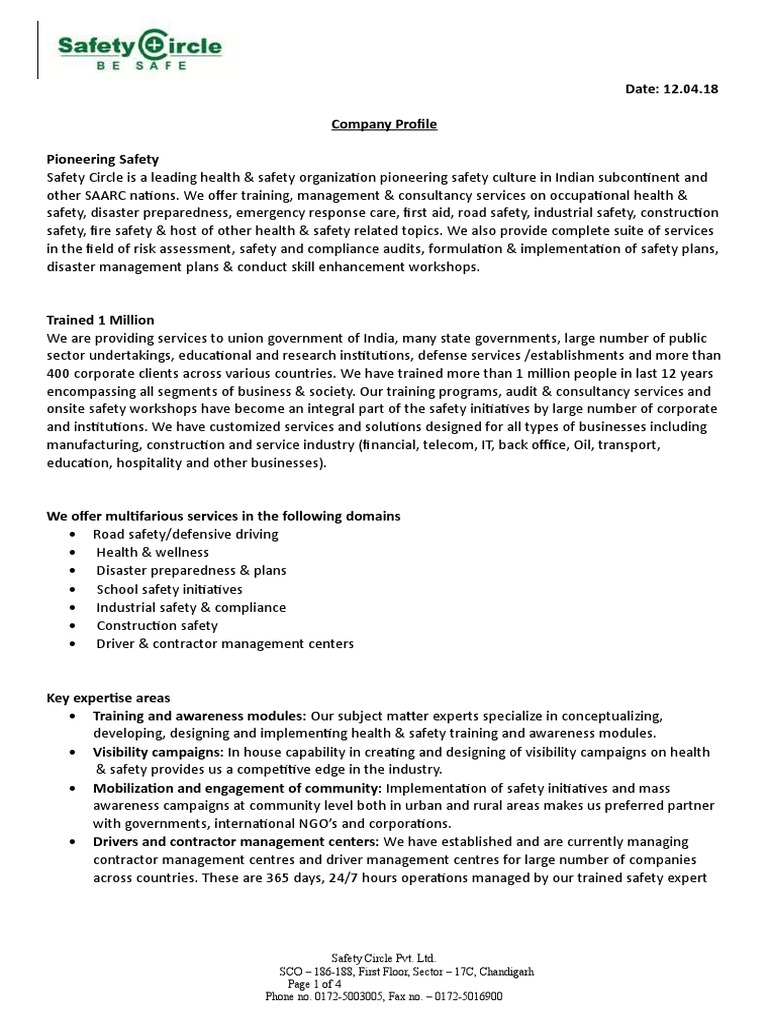 Safety Circle
BE SAFE

Date: 12.04.18

Company Profile

Pioneering Safety
Safety Circle is a leading health & safety organization pioneering safety culture in Indian subcontinent and other SAARC nations. We offer training, management & consultancy services on occupational health & safety, disaster preparedness, emergency response care, first aid, road safety, industrial safety, construction safety, fire safety & host of other health & safety related topics. We also provide complete suite of services in the field of risk assessment, safety and compliance audits, formulation & implementation of safety plans, disaster management plans & conduct skill enhancement workshops.

Trained 1 Million
We are providing services to union government of India, many state governments, large number of public sector undertakings, educational and research institutions, defense services /establishments and more than 400 corporate clients across various countries. We have trained more than 1 million people in last 12 years encompassing all segments of business & society. Our training programs, audit & consultancy services and onsite safety workshops have become an integral part of the safety initiatives by large number of corporate and institutions. We have customized services and solutions designed for all types of businesses including manufacturing, construction and service industry (financial, telecom, IT, back office, Oil, transport, education, hospitality and other businesses).

We offer multifarious services in the following domains
• Road safety/defensive driving
• Health & wellness
• Disaster preparedness & plans
• School safety initiatives
• Industrial safety & compliance
• Construction safety
• Driver & contractor management centers

Key expertise areas
• Training and awareness modules: Our subject matter experts specialize in conceptualizing, developing, designing and implementing health & safety training and awareness modules.
• Visibility campaigns: In house capability in creating and designing of visibility campaigns on health & safety provides us a competitive edge in the industry.
• Mobilization and engagement of community: Implementation of safety initiatives and mass awareness campaigns at community level both in urban and rural areas makes us preferred partner with governments, international NGO's and corporations.
• Drivers and contractor management centers: We have established and are currently managing contractor management centres and driver management centres for large number of companies across countries. These are 365 days, 24/7 hours operations managed by our trained safety expert

Safety Circle Pvt. Ltd.
SCO – 186-188, First Floor, Sector – 17C, Chandigarh
Page 1 of 4
Phone no. 0172-5003005, Fax no. – 0172-5016900